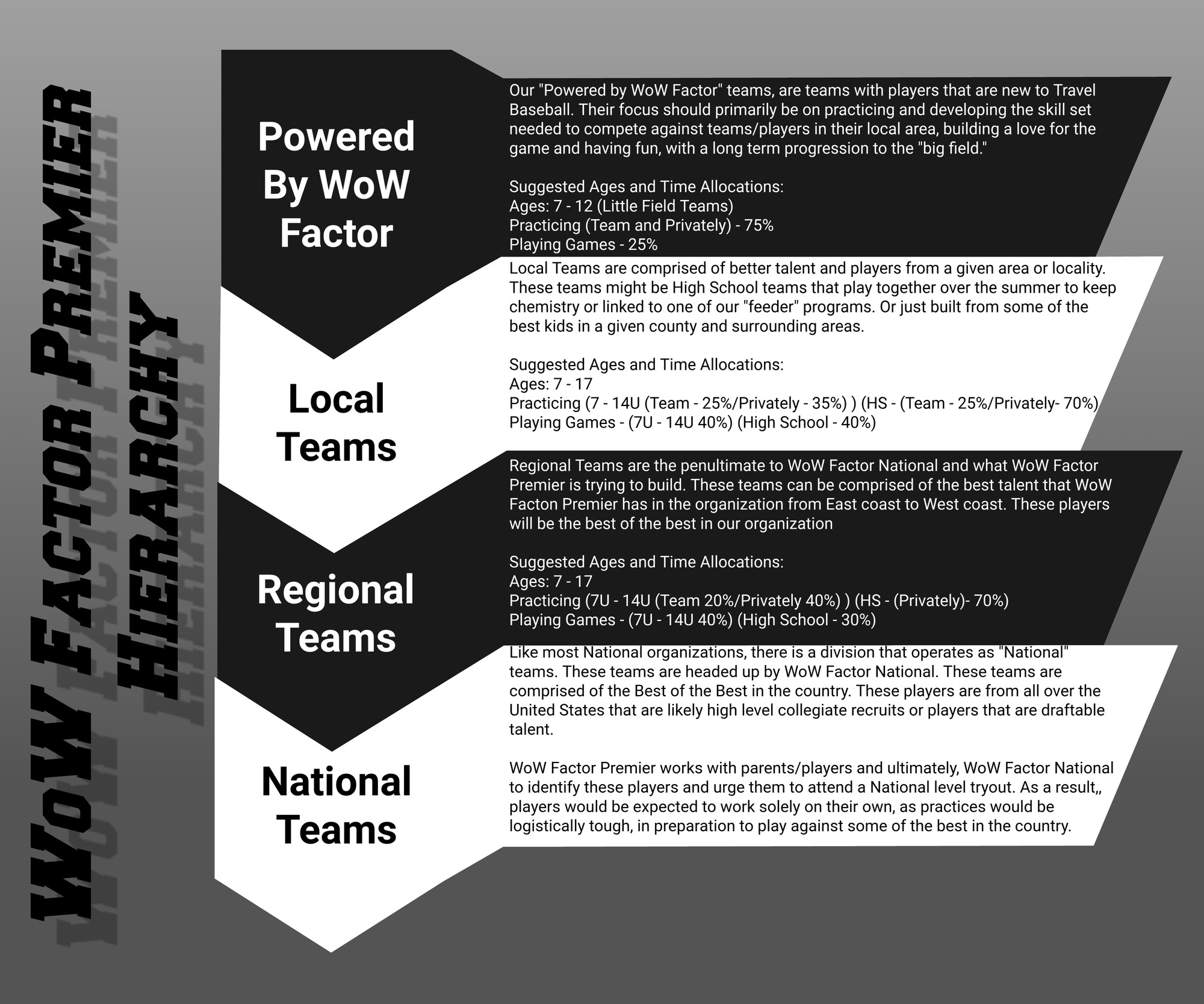 WoW Factor Premier Hierarchy

Powered By WoW Factor

Our "Powered by WoW Factor" teams, are teams with players that are new to Travel Baseball. Their focus should primarily be on practicing and developing the skill set needed to compete against teams/players in their local area, building a love for the game and having fun, with a long term progression to the "big field."

Suggested Ages and Time Allocations:
Ages: 7 - 12 (Little Field Teams)
Practicing (Team and Privately) - 75%
Playing Games - 25%

Local Teams

Local Teams are comprised of better talent and players from a given area or locality. These teams might be High School teams that play together over the summer to keep chemistry or linked to one of our "feeder" programs. Or just built from some of the best kids in a given county and surrounding areas.

Suggested Ages and Time Allocations:
Ages: 7 - 17
Practicing (7 - 14U (Team - 25%/Privately - 35%) ) (HS - (Team - 25%/Privately- 70%)
Playing Games - (7U - 14U 40%) (High School - 40%)

Regional Teams

Regional Teams are the penultimate to WoW Factor National and what WoW Factor Premier is trying to build. These teams can be comprised of the best talent that WoW Facton Premier has in the organization from East coast to West coast. These players will be the best of the best in our organization

Suggested Ages and Time Allocations:
Ages: 7 - 17
Practicing (7U - 14U (Team 20%/Privately 40%) ) (HS - (Privately)- 70%)
Playing Games - (7U - 14U 40%) (High School - 30%)

National Teams

Like most National organizations, there is a division that operates as "National" teams. These teams are headed up by WoW Factor National. These teams are comprised of the Best of the Best in the country. These players are from all over the United States that are likely high level collegiate recruits or players that are draftable talent.

WoW Factor Premier works with parents/players and ultimately, WoW Factor National to identify these players and urge them to attend a National level tryout. As a result,, players would be expected to work solely on their own, as practices would be logistically tough, in preparation to play against some of the best in the country.